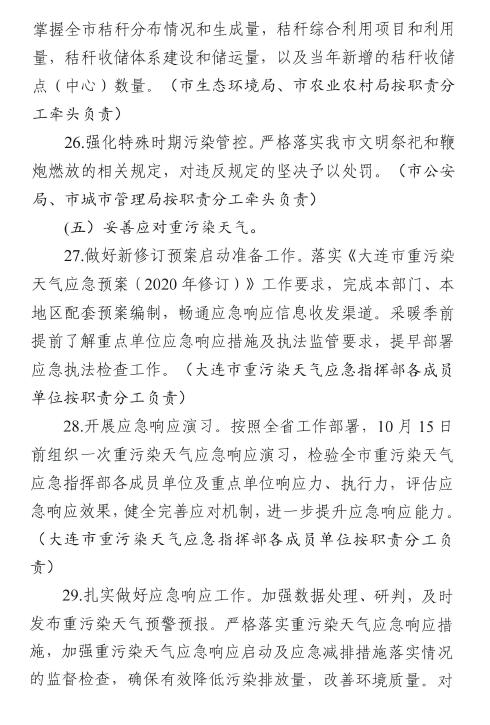 掌握全市秸秆分布情况和生成量，秸秆综合利用项目和利用量，秸秆收储体系建设和储运量，以及当年新增的秸秆收储点（中心）数量。（市生态环境局、市农业农村局按职责分工牵头负责）

26.强化特殊时期污染管控。严格落实我市文明祭祀和鞭炮燃放的相关规定，对违反规定的坚决予以处罚。（市公安局、市城市管理局按职责分工牵头负责）

（五）妥善应对重污染天气。

27.做好新修订预案启动准备工作。落实《大连市重污染天气应急预案（2020年修订）》工作要求，完成本部门、本地区配套预案编制，畅通应急响应信息收发渠道。采暖季前提前了解重点单位应急响应措施及执法监管要求，提早部署应急执法检查工作。（大连市重污染天气应急指挥部各成员单位按职责分工负责）

28.开展应急响应演习。按照全省工作部署，10月15日前组织一次重污染天气应急响应演习，检验全市重污染天气应急指挥部各成员单位及重点单位响应力、执行力，评估应急响应效果，健全完善应对机制，进一步提升应急响应能力。（大连市重污染天气应急指挥部各成员单位按职责分工负责）

29.扎实做好应急响应工作。加强数据处理、研判，及时发布重污染天气预警预报。严格落实重污染天气应急响应措施，加强重污染天气应急响应启动及应急减排措施落实情况的监督检查，确保有效降低污染排放量，改善环境质量。对